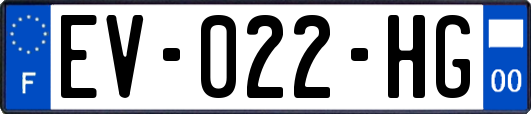 F
EV-022-HG
00